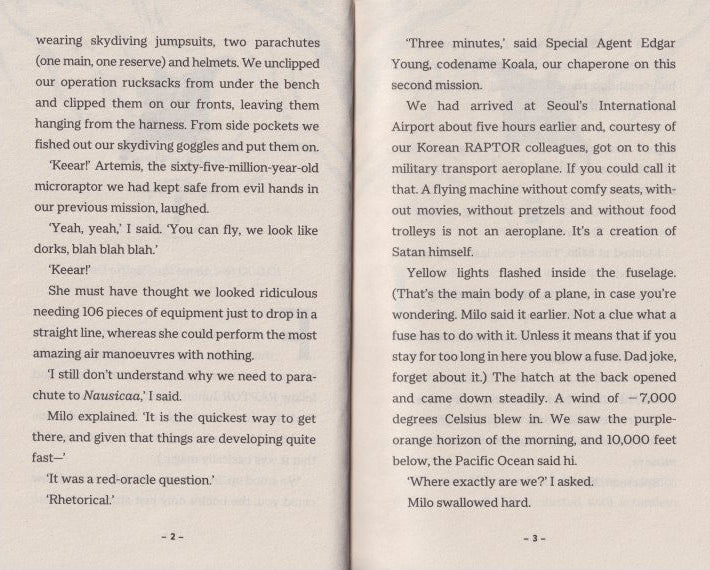 wearing skydiving jumpsuits, two parachutes (one main, one reserve) and helmets. We unclipped our operation rucksacks from under the bench and clipped them on our fronts, leaving them hanging from the harness. From side pockets we fished out our skydiving goggles and put them on.

'Keear!' Artemis, the sixty-five-million-year-old microraptor we had kept safe from evil hands in our previous mission, laughed.

'Yeah, yeah,' I said. 'You can fly, we look like dorks, blah blah blah.'

'Keear!'

She must have thought we looked ridiculous needing 106 pieces of equipment just to drop in a straight line, whereas she could perform the most amazing air manoeuvres with nothing.

'I still don't understand why we need to parachute to Nausicaa,' I said.

Milo explained. 'It is the quickest way to get there, and given that things are developing quite fast—'

'It was a red-oracle question.'

'Rhetorical.'

- 2 -

'Three minutes,' said Special Agent Edgar Young, codename Koala, our chaperone on this second mission.

We had arrived at Seoul's International Airport about five hours earlier and, courtesy of our Korean RAPTOR colleagues, got on to this military transport aeroplane. If you could call it that. A flying machine without comfy seats, without movies, without pretzels and without food trolleys is not an aeroplane. It's a creation of Satan himself.

Yellow lights flashed inside the fuselage. (That's the main body of a plane, in case you're wondering. Milo said it earlier. Not a clue what a fuse has to do with it. Unless it means that if you stay for too long in here you blow a fuse. Dad joke, forget about it.) The hatch at the back opened and came down steadily. A wind of −7,000 degrees Celsius blew in. We saw the purple-orange horizon of the morning, and 10,000 feet below, the Pacific Ocean said hi.

'Where exactly are we?' I asked.

Milo swallowed hard.

- 3 -